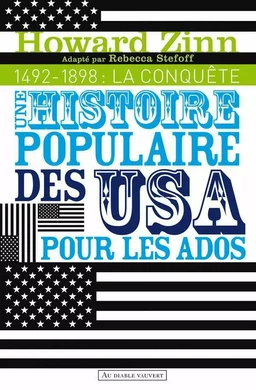 Howard Zinn
Adapté par Rebecca Stefoff
1492-1898 : LA CONQUÊTE
UNE HISTOIRE POPULAIRE DES USA POUR LES ADOS
AU DIABLE VAUVERT